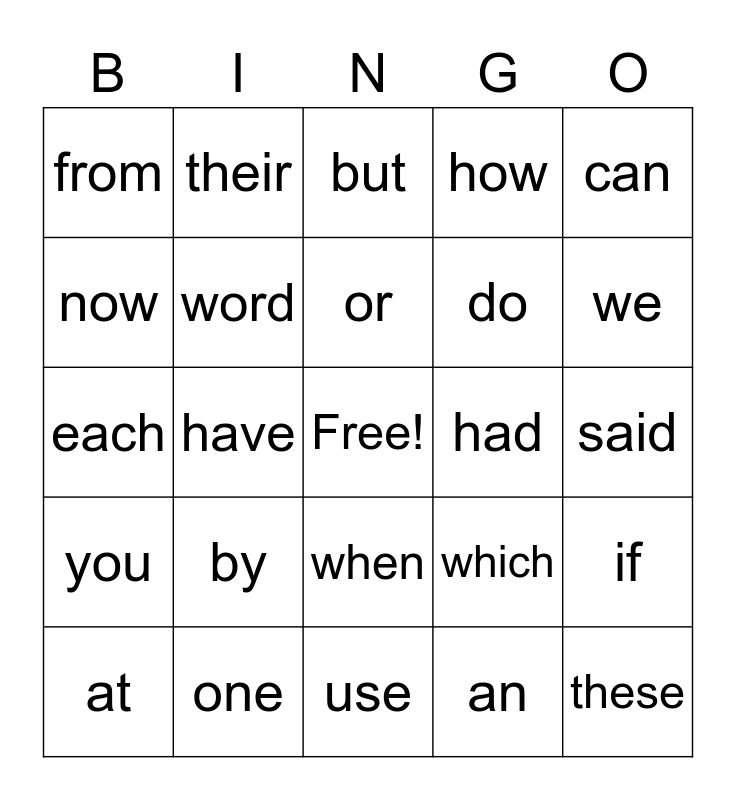 | B | I | N | G | O |
|---|---|---|---|---|
| from | their | but | how | can |
| now | word | or | do | we |
| each | have | Free! | had | said |
| you | by | when | which | if |
| at | one | use | an | these |